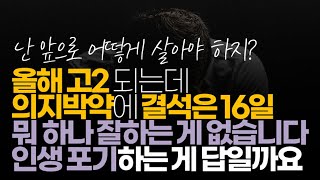 난 앞으로 어떻게 살아야 하지?
올해 고2 되는데
의지박약에 결석은 16일
뭐 하나 잘하는 게 없습니다
인생 포기하는 게 답일까요